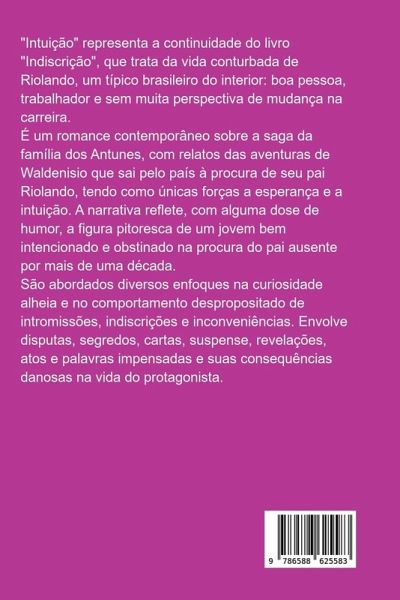 "Intuição" representa a continuidade do livro "Indiscrição", que trata da vida conturbada de Riolando, um típico brasileiro do interior: boa pessoa, trabalhador e sem muita perspectiva de mudança na carreira.

É um romance contemporâneo sobre a saga da família dos Antunes, com relatos das aventuras de Waldenisio que sai pelo país à procura de seu pai Riolando, tendo como únicas forças a esperança e a intuição. A narrativa reflete, com alguma dose de humor, a figura pitoresca de um jovem bem intencionado e obstinado na procura do pai ausente por mais de uma década.

São abordados diversos enfoques na curiosidade alheia e no comportamento despropositado de intromissões, indiscrições e inconveniências. Envolve disputas, segredos, cartas, suspense, revelações, atos e palavras impensadas e suas consequências danosas na vida do protagonista.

9 786588 625583